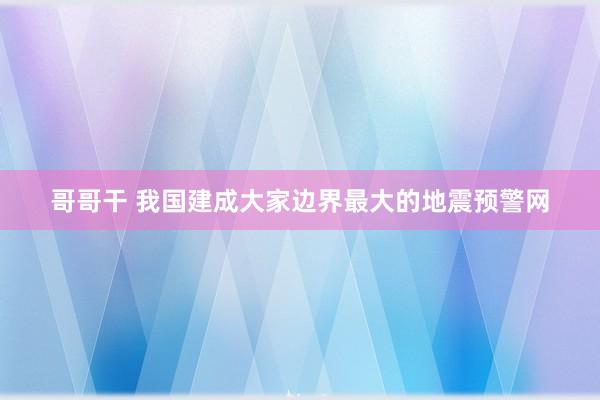 哥哥干 我国建成大家边界最大的地震预警网